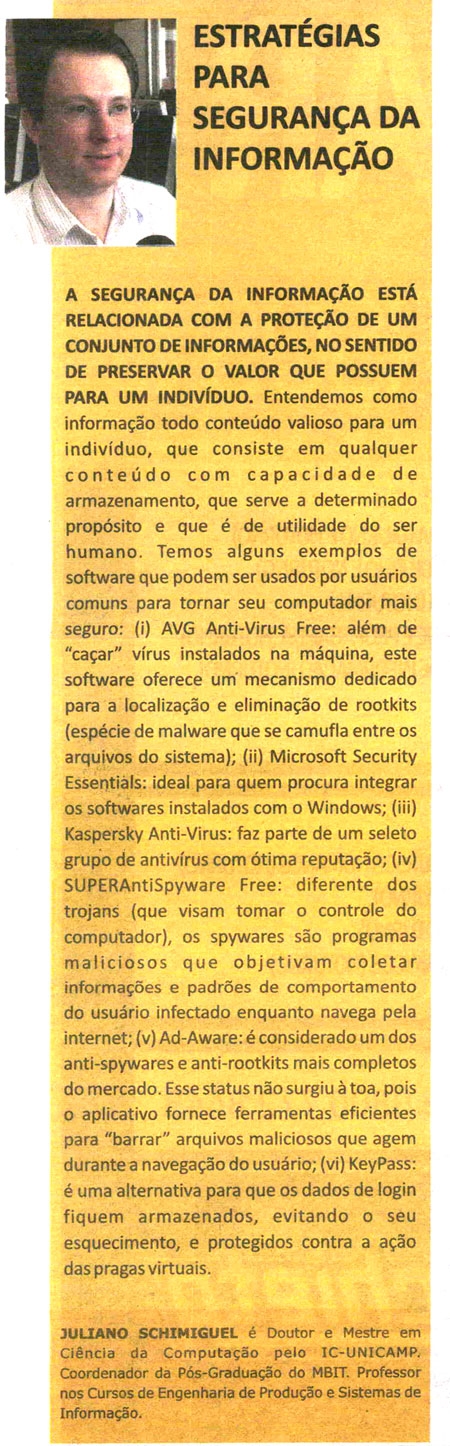 ESTRATÉGIAS PARA SEGURANÇA DA INFORMAÇÃO

A SEGURANÇA DA INFORMAÇÃO ESTÁ RELACIONADA COM A PROTEÇÃO DE UM CONJUNTO DE INFORMAÇÕES, NO SENTIDO DE PRESERVAR O VALOR QUE POSSUEM PARA UM INDIVÍDUO. Entendemos como informação todo conteúdo valioso para um indivíduo, que consiste em qualquer conteúdo com capacidade de armazenamento, que serve a determinado propósito e que é de utilidade do ser humano. Temos alguns exemplos de software que podem ser usados por usuários comuns para tornar seu computador mais seguro: (i) AVG Anti-Virus Free: além de "caçar" vírus instalados na máquina, este software oferece um mecanismo dedicado para a localização e eliminação de rootkits (espécie de malware que se camufla entre os arquivos do sistema); (ii) Microsoft Security Essentials: ideal para quem procura integrar os softwares instalados com o Windows; (iii) Kaspersky Anti-Virus: faz parte de um seleto grupo de antivírus com ótima reputação; (iv) SUPERAntiSpyware Free: diferente dos trojans (que visam tomar o controle do computador), os spywares são programas maliciosos que objetivam coletar informações e padrões de comportamento do usuário infectado enquanto navega pela internet; (v) Ad-Aware: é considerado um dos anti-spywares e anti-rootkits mais completos do mercado. Esse status não surgiu à toa, pois o aplicativo fornece ferramentas eficientes para "barrar" arquivos maliciosos que agem durante a navegação do usuário; (vi) KeyPass: é uma alternativa para que os dados de login fiquem armazenados, evitando o seu esquecimento, e protegidos contra a ação das pragas virtuais.

JULIANO SCHIMIGUEL é Doutor e Mestre em Ciência da Computação pelo IC-UNICAMP. Coordenador da Pós-Graduação do MBIT. Professor nos Cursos de Engenharia de Produção e Sistemas de Informação.